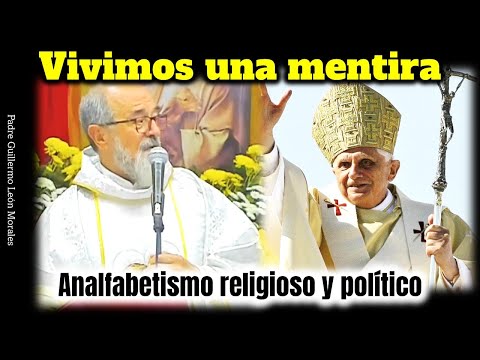 Vivimos una mentira

Padre Guillermo León Morales

Analfabetismo religioso y político